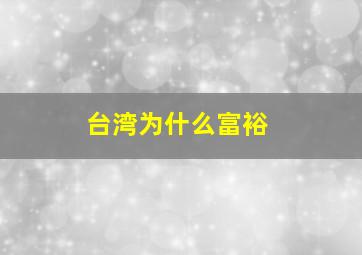 台湾为什么富裕